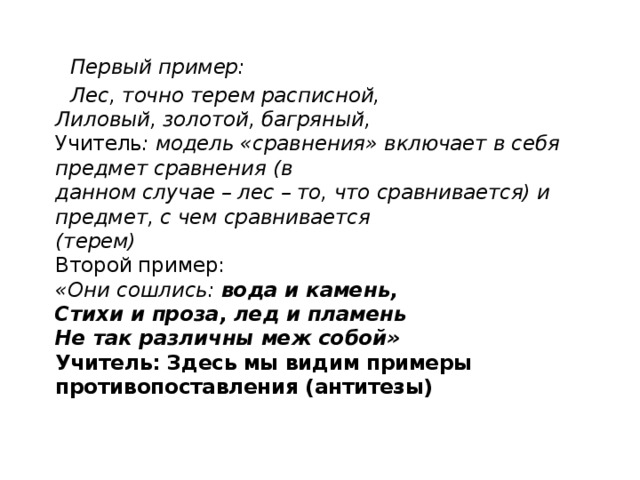 Первый пример:

Лес, точно терем расписной,
Лиловый, золотой, багряный,
Учитель: модель «сравнения» включает в себя предмет сравнения (в данном случае – лес – то, что сравнивается) и предмет, с чем сравнивается (терем)
Второй пример:
«Они сошлись: вода и камень,
Стихи и проза, лед и пламень
Не так различны меж собой»
Учитель: Здесь мы видим примеры противопоставления (антитезы)